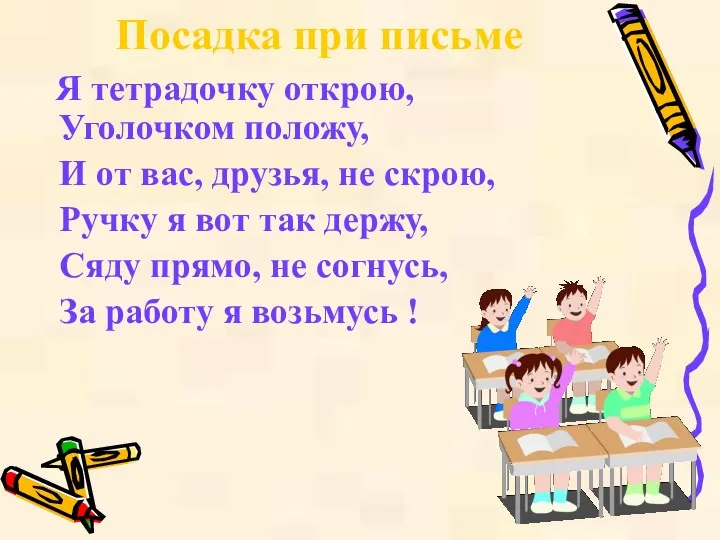 Посадка при письме

Я тетрадочку открою,
Уголочком положу,
И от вас, друзья, не скрою,
Ручку я вот так держу,
Сяду прямо, не согнусь,
За работу я возьмусь !